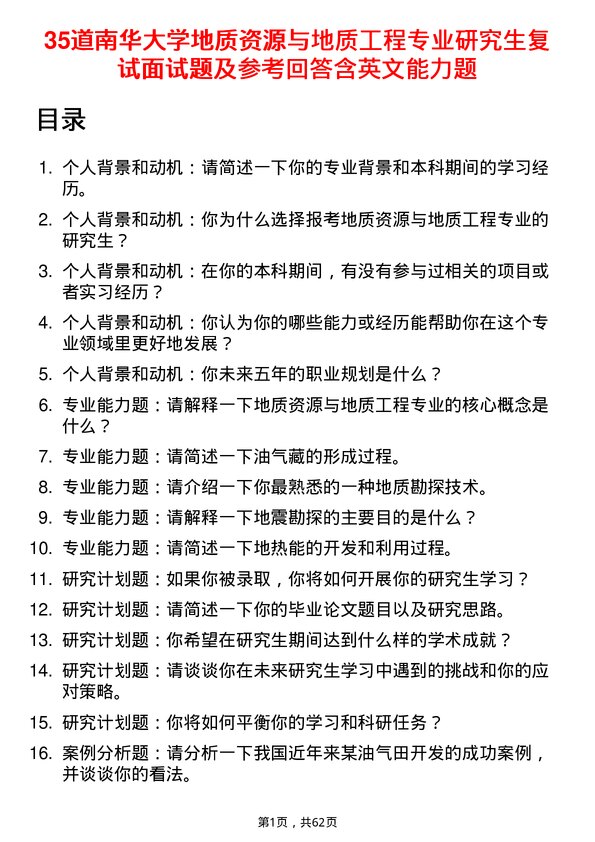 35道南华大学地质资源与地质工程专业研究生复试面试题及参考回答含英文能力题

目录

1. 个人背景和动机：请简述一下你的专业背景和本科期间的学习经历。
2. 个人背景和动机：你为什么选择报考地质资源与地质工程专业的研究生？
3. 个人背景和动机：在你的本科期间，有没有参与过相关的项目或者实习经历？
4. 个人背景和动机：你认为你的哪些能力或经历能帮助你在这个专业领域里更好地发展？
5. 个人背景和动机：你未来五年的职业规划是什么？
6. 专业能力题：请解释一下地质资源与地质工程专业的核心概念是什么？
7. 专业能力题：请简述一下油气藏的形成过程。
8. 专业能力题：请介绍一下你最熟悉的一种地质勘探技术。
9. 专业能力题：请解释一下地震勘探的主要目的是什么？
10. 专业能力题：请简述一下地热能的开发和利用过程。
11. 研究计划题：如果你被录取，你将如何开展你的研究生学习？
12. 研究计划题：请简述一下你的毕业论文题目以及研究思路。
13. 研究计划题：你希望在研究生期间达到什么样的学术成就？
14. 研究计划题：请谈谈你在未来研究生学习中遇到的挑战和你的应对策略。
15. 研究计划题：你将如何平衡你的学习和科研任务？
16. 案例分析题：请分析一下我国近年来某油气田开发的成功案例，并谈谈你的看法。

第1页，共62页